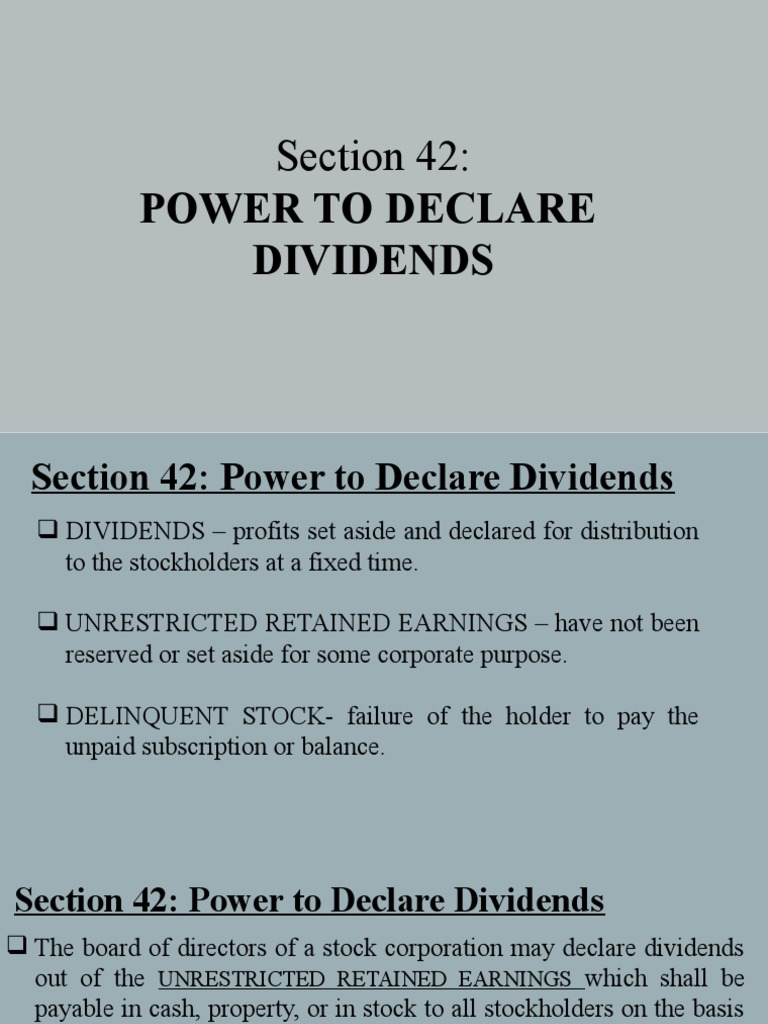 Section 42:
POWER TO DECLARE DIVIDENDS

Section 42: Power to Declare Dividends

❑ DIVIDENDS – profits set aside and declared for distribution to the stockholders at a fixed time.

❑ UNRESTRICTED RETAINED EARNINGS – have not been reserved or set aside for some corporate purpose.

❑ DELINQUENT STOCK- failure of the holder to pay the unpaid subscription or balance.

Section 42: Power to Declare Dividends

❑ The board of directors of a stock corporation may declare dividends out of the UNRESTRICTED RETAINED EARNINGS which shall be payable in cash, property, or in stock to all stockholders on the basis